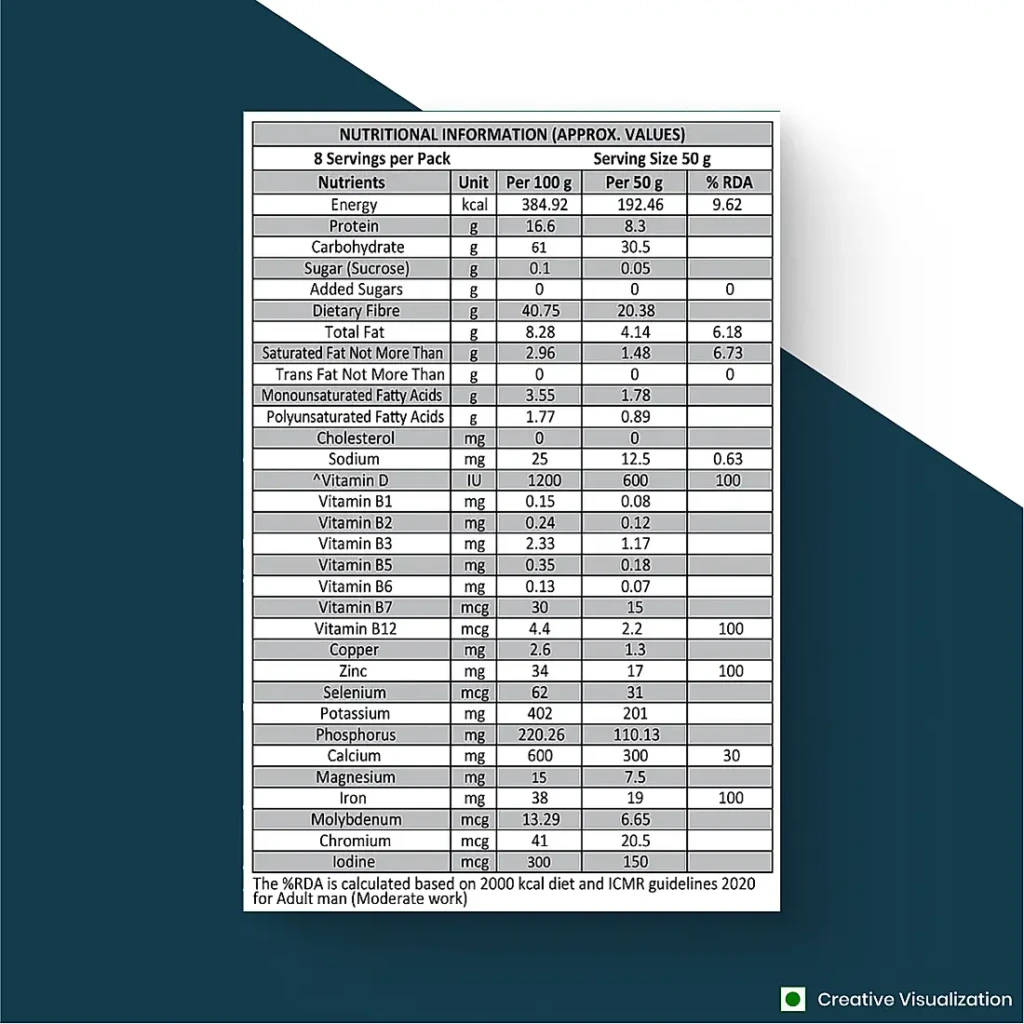 NUTRITIONAL INFORMATION (APPROX. VALUES)

8 Servings per Pack    Serving Size 50 g

| Nutrients | Unit | Per 100 g | Per 50 g | % RDA |
|---|---|---|---|---|
| Energy | kcal | 384.92 | 192.46 | 9.62 |
| Protein | g | 16.6 | 8.3 | |
| Carbohydrate | g | 61 | 30.5 | |
| Sugar (Sucrose) | g | 0.1 | 0.05 | |
| Added Sugars | g | 0 | 0 | 0 |
| Dietary Fibre | g | 40.75 | 20.38 | |
| Total Fat | g | 8.28 | 4.14 | 6.18 |
| Saturated Fat Not More Than | g | 2.96 | 1.48 | 6.73 |
| Trans Fat Not More Than | g | 0 | 0 | 0 |
| Monounsaturated Fatty Acids | g | 3.55 | 1.78 | |
| Polyunsaturated Fatty Acids | g | 1.77 | 0.89 | |
| Cholesterol | mg | 0 | 0 | |
| Sodium | mg | 25 | 12.5 | 0.63 |
| ^Vitamin D | IU | 1200 | 600 | 100 |
| Vitamin B1 | mg | 0.15 | 0.08 | |
| Vitamin B2 | mg | 0.24 | 0.12 | |
| Vitamin B3 | mg | 2.33 | 1.17 | |
| Vitamin B5 | mg | 0.35 | 0.18 | |
| Vitamin B6 | mg | 0.13 | 0.07 | |
| Vitamin B7 | mcg | 30 | 15 | |
| Vitamin B12 | mcg | 4.4 | 2.2 | 100 |
| Copper | mg | 2.6 | 1.3 | |
| Zinc | mg | 34 | 17 | 100 |
| Selenium | mcg | 62 | 31 | |
| Potassium | mg | 402 | 201 | |
| Phosphorus | mg | 220.26 | 110.13 | |
| Calcium | mg | 600 | 300 | 30 |
| Magnesium | mg | 15 | 7.5 | |
| Iron | mg | 38 | 19 | 100 |
| Molybdenum | mcg | 13.29 | 6.65 | |
| Chromium | mcg | 41 | 20.5 | |
| Iodine | mcg | 300 | 150 | |

The %RDA is calculated based on 2000 kcal diet and ICMR guidelines 2020 for Adult man (Moderate work)

Creative Visualization